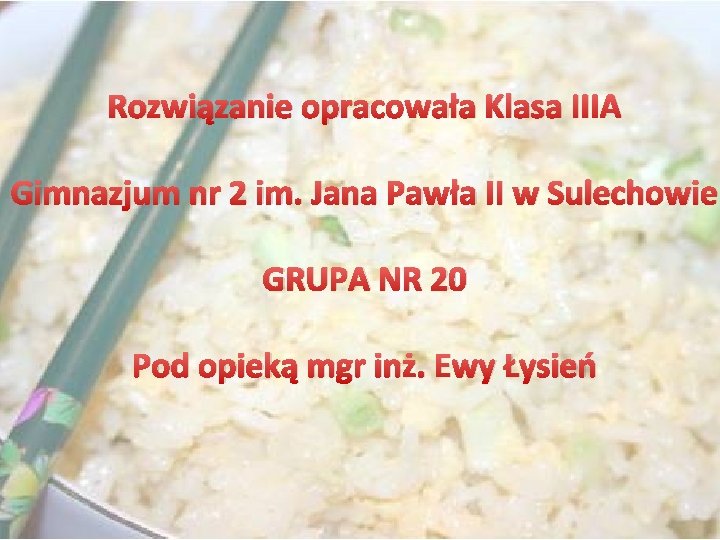 Rozwiązanie opracowała Klasa IIIA

Gimnazjum nr 2 im. Jana Pawła II w Sulechowie

GRUPA NR 20

Pod opieką mgr inż. Ewy Łysień